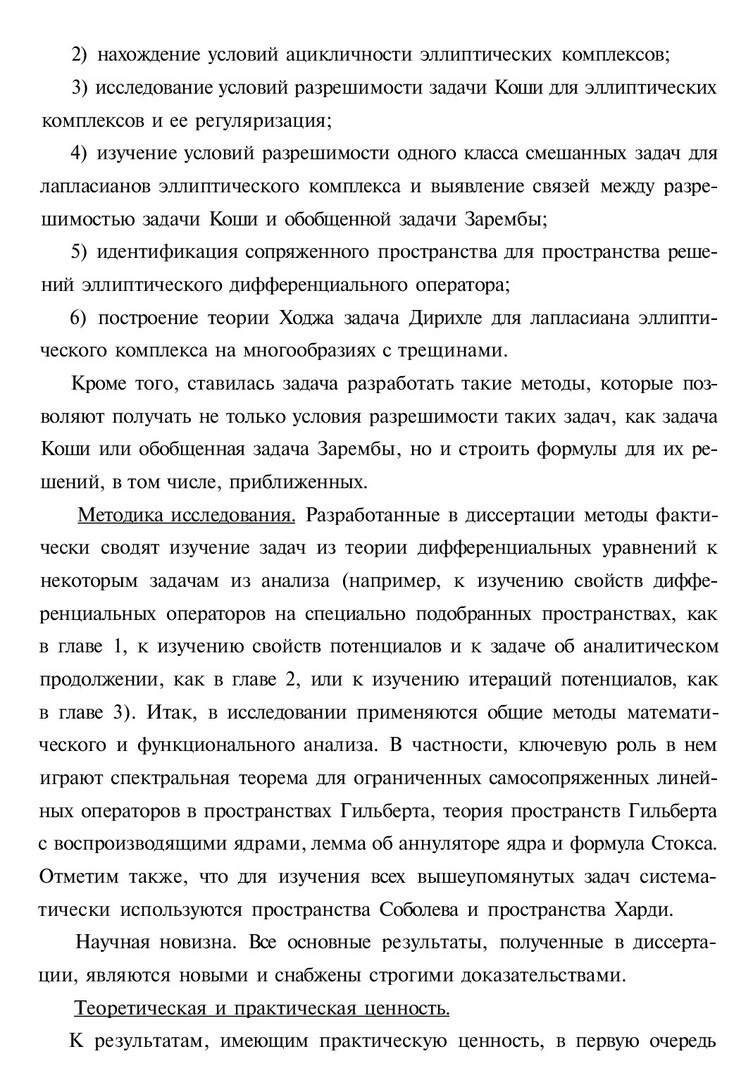 2) нахождение условий ацикличности эллиптических комплексов;

3) исследование условий разрешимости задачи Коши для эллиптических комплексов и ее регуляризация;

4) изучение условий разрешимости одного класса смешанных задач для лапласианов эллиптического комплекса и выявление связей между разрешимостью задачи Коши и обобщенной задачи Зарембы;

5) идентификация сопряженного пространства для пространства решений эллиптического дифференциального оператора;

6) построение теории Ходжа задача Дирихле для лапласиана эллиптического комплекса на многообразиях с трещинами.

Кроме того, ставилась задача разработать такие методы, которые позволяют получать не только условия разрешимости таких задач, как задача Коши или обобщенная задача Зарембы, но и строить формулы для их решений, в том числе, приближенных.

Методика исследования. Разработанные в диссертации методы фактически сводят изучение задач из теории дифференциальных уравнений к некоторым задачам из анализа (например, к изучению свойств дифференциальных операторов на специально подобранных пространствах, как в главе 1, к изучению свойств потенциалов и к задаче об аналитическом продолжении, как в главе 2, или к изучению итераций потенциалов, как в главе 3). Итак, в исследовании применяются общие методы математического и функционального анализа. В частности, ключевую роль в нем играют спектральная теорема для ограниченных самосопряженных линейных операторов в пространствах Гильберта, теория пространств Гильберта с воспроизводящими ядрами, лемма об аннуляторе ядра и формула Стокса. Отметим также, что для изучения всех вышеупомянутых задач систематически используются пространства Соболева и пространства Харди.

Научная новизна. Все основные результаты, полученные в диссертации, являются новыми и снабжены строгими доказательствами.

Теоретическая и практическая ценность.

К результатам, имеющим практическую ценность, в первую очередь